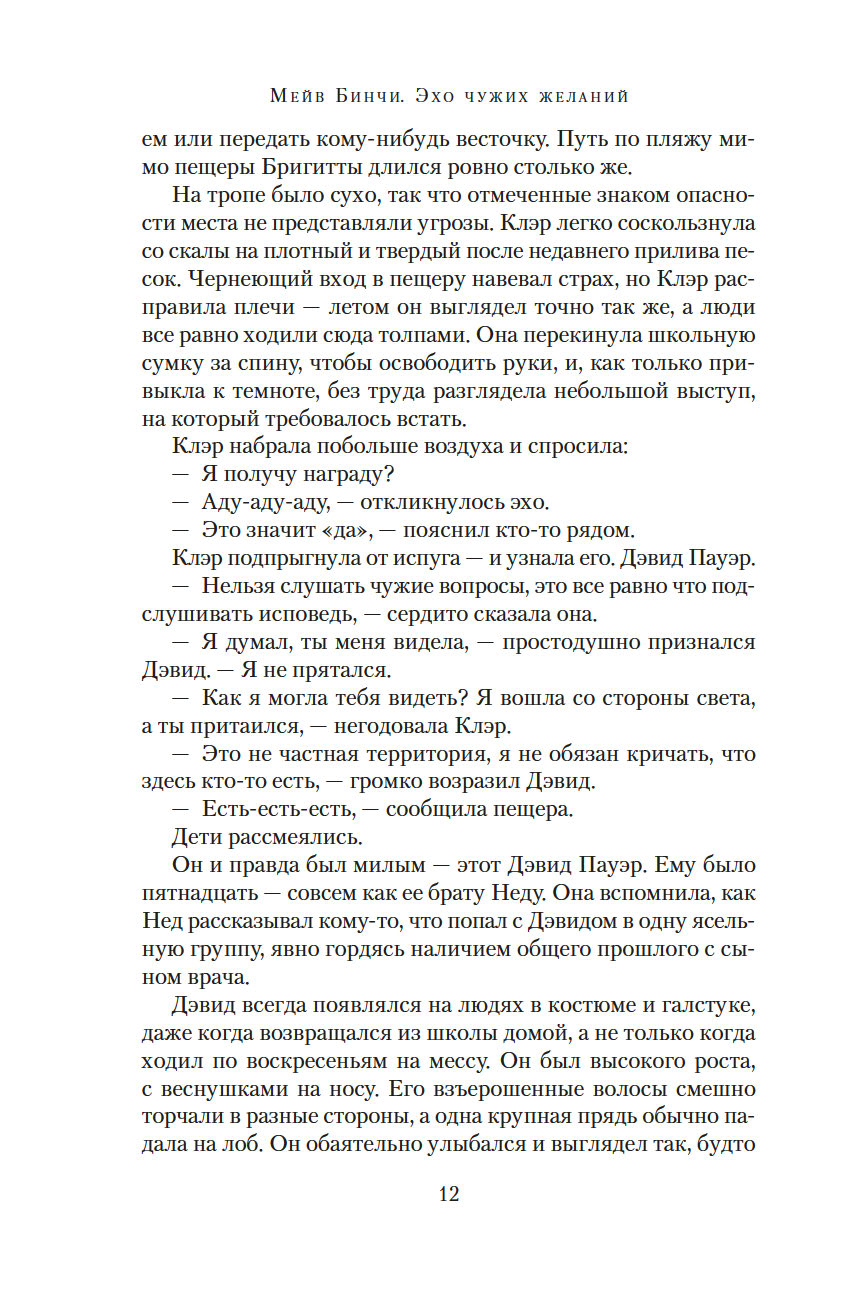 Мейв Бинчи. Эхо чужих желаний

ем или передать кому-нибудь весточку. Путь по пляжу мимо пещеры Бригитты длился ровно столько же.

На тропе было сухо, так что отмеченные знаком опасности места не представляли угрозы. Клэр легко соскользнула со скалы на плотный и твердый после недавнего прилива песок. Чернеющий вход в пещеру навевал страх, но Клэр расправила плечи — летом он выглядел точно так же, а люди все равно ходили сюда толпами. Она перекинула школьную сумку за спину, чтобы освободить руки, и, как только привыкла к темноте, без труда разглядела небольшой выступ, на который требовалось встать.

Клэр набрала побольше воздуха и спросила:

— Я получу награду?

— Аду-аду-аду, — откликнулось эхо.

— Это значит «да», — пояснил кто-то рядом.

Клэр подпрыгнула от испуга — и узнала его. Дэвид Пауэр.

— Нельзя слушать чужие вопросы, это все равно что подслушивать исповедь, — сердито сказала она.

— Я думал, ты меня видела, — простодушно признался Дэвид. — Я не прятался.

— Как я могла тебя видеть? Я вошла со стороны света, а ты притаился, — негодовала Клэр.

— Это не частная территория, я не обязан кричать, что здесь кто-то есть, — громко возразил Дэвид.

— Есть-есть-есть, — сообщила пещера.

Дети рассмеялись.

Он и правда был милым — этот Дэвид Пауэр. Ему было пятнадцать — совсем как ее брату Неду. Она вспомнила, как Нед рассказывал кому-то, что попал с Дэвидом в одну ясельную группу, явно гордясь наличием общего прошлого с сыном врача.

Дэвид всегда появлялся на людях в костюме и галстуке, даже когда возвращался из школы домой, а не только когда ходил по воскресеньям на мессу. Он был высокого роста, с веснушками на носу. Его взъерошенные волосы смешно торчали в разные стороны, а одна крупная прядь обычно падала на лоб. Он обаятельно улыбался и выглядел так, будто

12